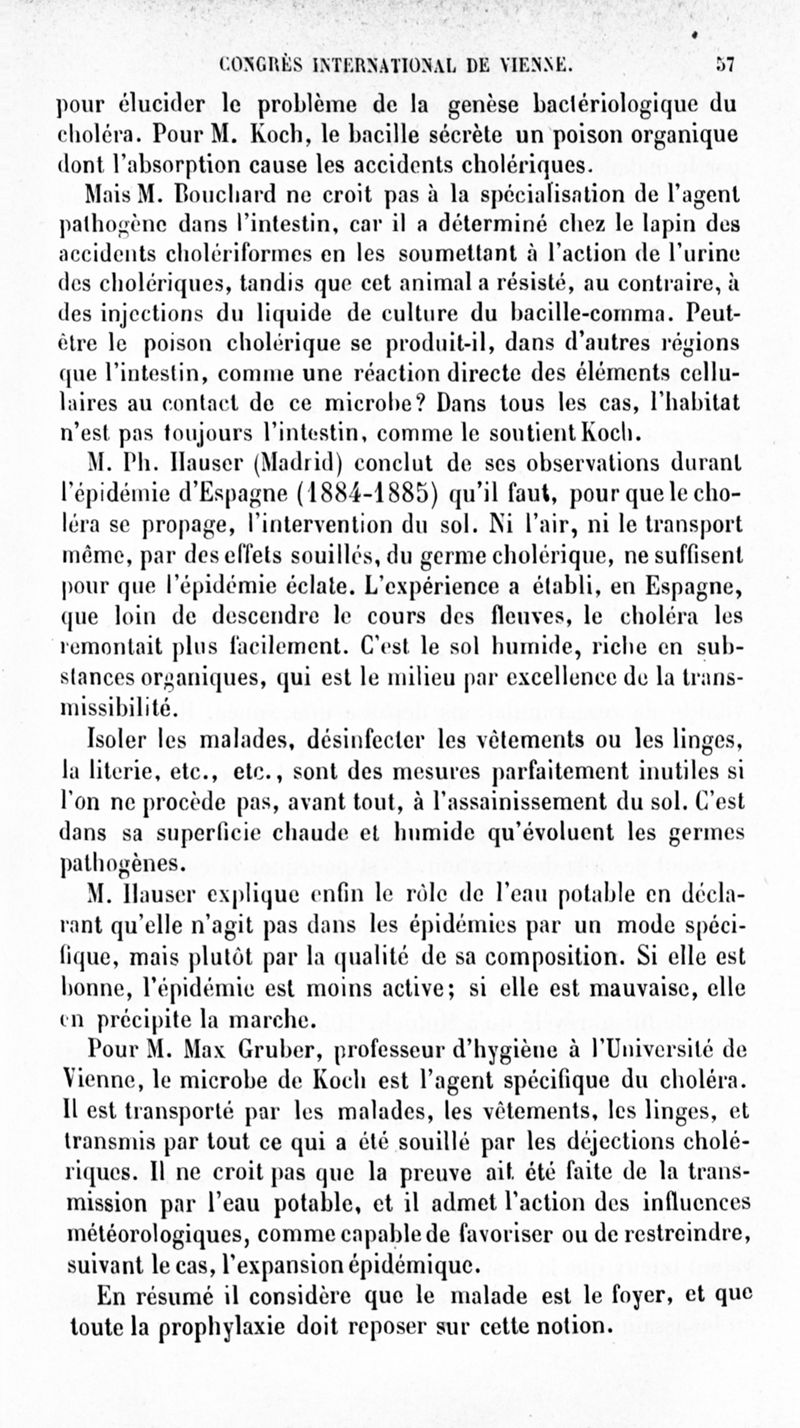 CONGRÈS INTERNATIONAL DE VIENNE. 57

pour élucider le problème de la genèse bactériologique du choléra. Pour M. Koch, le bacille sécrète un poison organique dont l'absorption cause les accidents cholériques.

Mais M. Bouchard ne croit pas à la spécialisation de l'agent pathogène dans l'intestin, car il a déterminé chez le lapin des accidents cholériformes en les soumettant à l'action de l'urine des cholériques, tandis que cet animal a résisté, au contraire, à des injections du liquide de culture du bacille-comma. Peut-être le poison cholérique se produit-il, dans d'autres régions que l'intestin, comme une réaction directe des éléments cellulaires au contact de ce microbe? Dans tous les cas, l'habitat n'est pas toujours l'intestin, comme le soutient Koch.

M. Ph. Hauser (Madrid) conclut de ses observations durant l'épidémie d'Espagne (1884-1885) qu'il faut, pour que le choléra se propage, l'intervention du sol. Ni l'air, ni le transport même, par des effets souillés, du germe cholérique, ne suffisent pour que l'épidémie éclate. L'expérience a établi, en Espagne, que loin de descendre le cours des fleuves, le choléra les remontait plus facilement. C'est le sol humide, riche en substances organiques, qui est le milieu par excellence de la transmissibilité.

Isoler les malades, désinfecter les vêtements ou les linges, la literie, etc., etc., sont des mesures parfaitement inutiles si l'on ne procède pas, avant tout, à l'assainissement du sol. C'est dans sa superficie chaude et humide qu'évoluent les germes pathogènes.

M. Hauser explique enfin le rôle de l'eau potable en déclarant qu'elle n'agit pas dans les épidémies par un mode spécifique, mais plutôt par la qualité de sa composition. Si elle est bonne, l'épidémie est moins active; si elle est mauvaise, elle en précipite la marche.

Pour M. Max Gruber, professeur d'hygiène à l'Université de Vienne, le microbe de Koch est l'agent spécifique du choléra. Il est transporté par les malades, les vêtements, les linges, et transmis par tout ce qui a été souillé par les déjections cholériques. Il ne croit pas que la preuve ait été faite de la transmission par l'eau potable, et il admet l'action des influences météorologiques, comme capable de favoriser ou de restreindre, suivant le cas, l'expansion épidémique.

En résumé il considère que le malade est le foyer, et que toute la prophylaxie doit reposer sur cette notion.